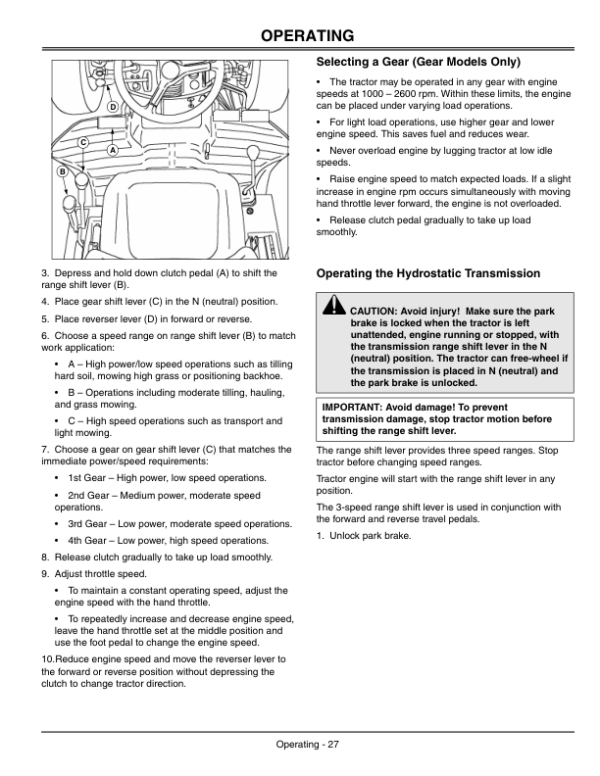 OPERATING

D
C
A
B

3. Depress and hold down clutch pedal (A) to shift the range shift lever (B).

4. Place gear shift lever (C) in the N (neutral) position.

5. Place reverser lever (D) in forward or reverse.

6. Choose a speed range on range shift lever (B) to match work application:

• A – High power/low speed operations such as tilling hard soil, mowing high grass or positioning backhoe.

• B – Operations including moderate tilling, hauling, and grass mowing.

• C – High speed operations such as transport and light mowing.

7. Choose a gear on gear shift lever (C) that matches the immediate power/speed requirements:

• 1st Gear – High power, low speed operations.

• 2nd Gear – Medium power, moderate speed operations.

• 3rd Gear – Low power, moderate speed operations.

• 4th Gear – Low power, high speed operations.

8. Release clutch gradually to take up load smoothly.

9. Adjust throttle speed.

• To maintain a constant operating speed, adjust the engine speed with the hand throttle.

• To repeatedly increase and decrease engine speed, leave the hand throttle set at the middle position and use the foot pedal to change the engine speed.

10.Reduce engine speed and move the reverser lever to the forward or reverse position without depressing the clutch to change tractor direction.

Selecting a Gear (Gear Models Only)

• The tractor may be operated in any gear with engine speeds at 1000 – 2600 rpm. Within these limits, the engine can be placed under varying load operations.

• For light load operations, use higher gear and lower engine speed. This saves fuel and reduces wear.

• Never overload engine by lugging tractor at low idle speeds.

• Raise engine speed to match expected loads. If a slight increase in engine rpm occurs simultaneously with moving hand throttle lever forward, the engine is not overloaded.

• Release clutch pedal gradually to take up load smoothly.

Operating the Hydrostatic Transmission

CAUTION: Avoid injury! Make sure the park brake is locked when the tractor is left unattended, engine running or stopped, with the transmission range shift lever in the N (neutral) position. The tractor can free-wheel if the transmission is placed in N (neutral) and the park brake is unlocked.

IMPORTANT: Avoid damage! To prevent transmission damage, stop tractor motion before shifting the range shift lever.

The range shift lever provides three speed ranges. Stop tractor before changing speed ranges.

Tractor engine will start with the range shift lever in any position.

The 3-speed range shift lever is used in conjunction with the forward and reverse travel pedals.

1. Unlock park brake.

Operating - 27